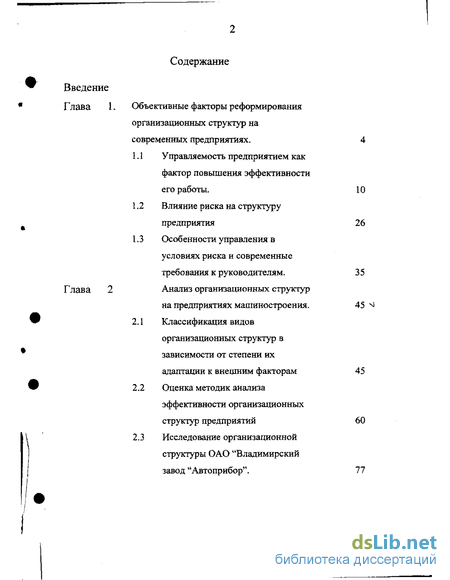 2

Содержание

Введение

Глава 1. Объективные факторы реформирования организационных структур на современных предприятиях. 4

1.1 Управляемость предприятием как фактор повышения эффективности его работы. 10

1.2 Влияние риска на структуру предприятия 26

1.3 Особенности управления в условиях риска и современные требования к руководителям. 35

Глава 2 Анализ организационных структур на предприятиях машиностроения. 45

2.1 Классификация видов организационных структур в зависимости от степени их адаптации к внешним факторам 45

2.2 Оценка методик анализа эффективности организационных структур предприятий 60

2.3 Исследование организационной структуры ОАО "Владимирский завод "Автоприбор". 77

dsLib.net
библиотека диссертаций